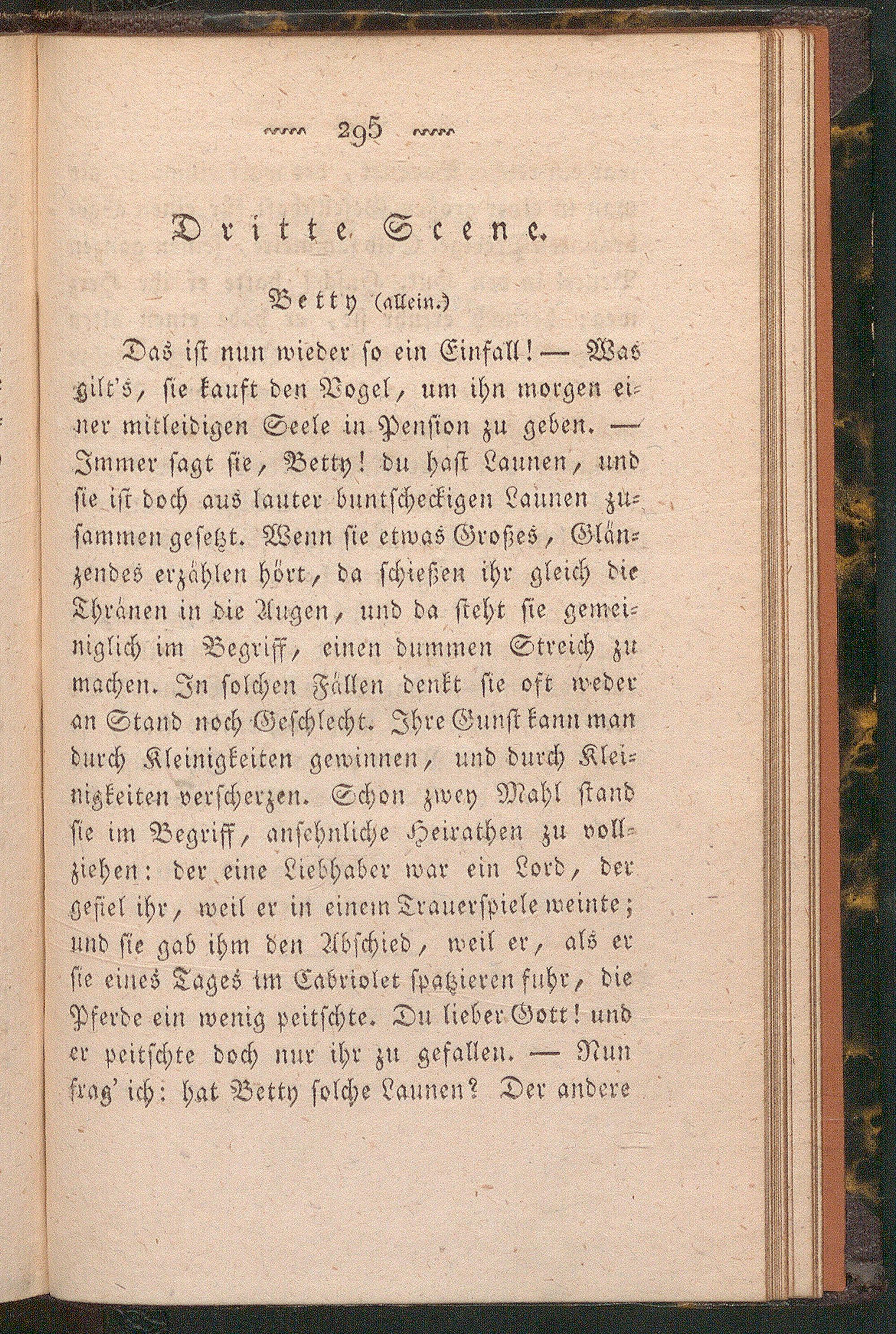 295

Dritte Scene.

Betty (allein.)

Das ist nun wieder so ein Einfall! — Was gilt's, sie kauft den Vogel, um ihn morgen einer mitleidigen Seele in Pension zu geben. — Immer sagt sie, Betty! du hast Launen, und sie ist doch aus lauter buntscheckigen Launen zusammen gesetzt. Wenn sie etwas Großes, Glänzendes erzählen hört, da schießen ihr gleich die Thränen in die Augen, und da steht sie gemeiniglich im Begriff, einen dummen Streich zu machen. In solchen Fällen denkt sie oft weder an Stand noch Geschlecht. Ihre Gunst kann man durch Kleinigkeiten gewinnen, und durch Kleinigkeiten verscherzen. Schon zwey Mahl stand sie im Begriff, ansehnliche Heirathen zu vollziehen: der eine Liebhaber war ein Lord, der gefiel ihr, weil er in einem Trauerspiele weinte; und sie gab ihm den Abschied, weil er, als er sie eines Tages im Cabriolet spatzieren fuhr, die Pferde ein wenig peitschte. Du lieber Gott! und er peitschte doch nur ihr zu gefallen. — Nun frag' ich: hat Betty solche Launen? Der andere